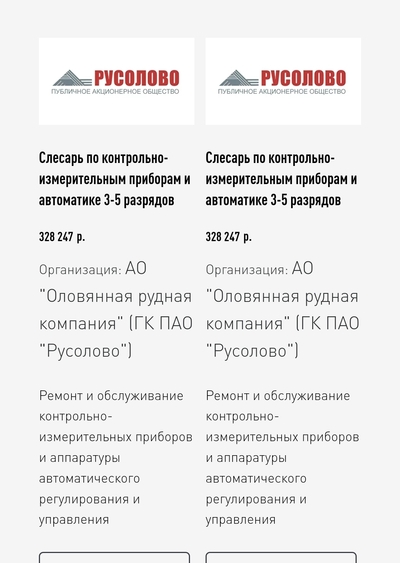 РУСОЛОВО
ПУБЛИЧНОЕ АКЦИОНЕРНОЕ ОБЩЕСТВО

Слесарь по контрольно-измерительным приборам и автоматике 3-5 разрядов

328 247 р.

Организация: АО "Оловянная рудная компания" (ГК ПАО "Русолово")

Ремонт и обслуживание контрольно-измерительных приборов и аппаратуры автоматического регулирования и управления

РУСОЛОВО
ПУБЛИЧНОЕ АКЦИОНЕРНОЕ ОБЩЕСТВО

Слесарь по контрольно-измерительным приборам и автоматике 3-5 разрядов

328 247 р.

Организация: АО "Оловянная рудная компания" (ГК ПАО "Русолово")

Ремонт и обслуживание контрольно-измерительных приборов и аппаратуры автоматического регулирования и управления